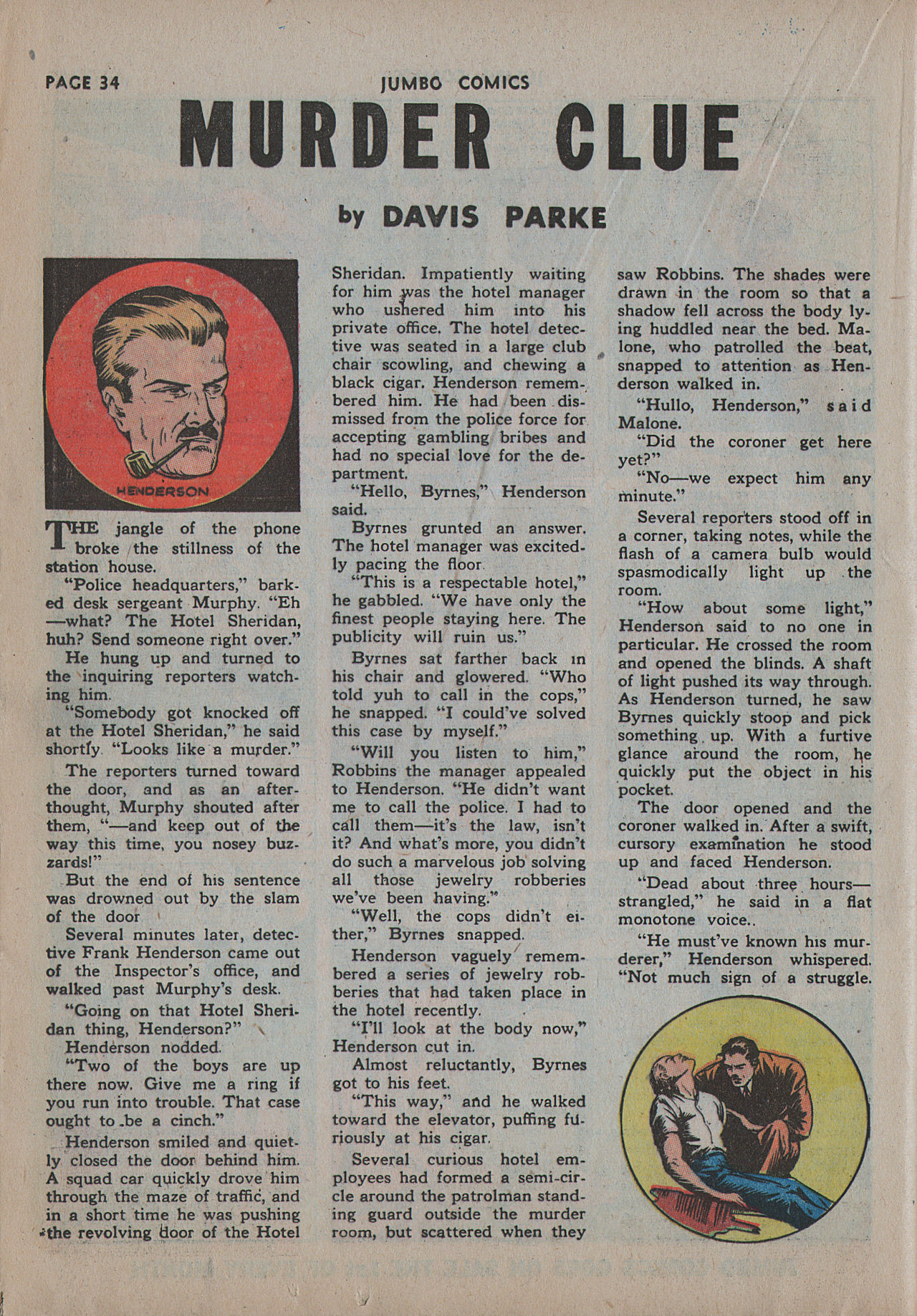 PAGE 34

JUMBO COMICS

MURDER CLUE

by DAVIS PARKE

HENDERSON

THE jangle of the phone broke the stillness of the station house.

"Police headquarters," barked desk sergeant Murphy. "Eh—what? The Hotel Sheridan, huh? Send someone right over."

He hung up and turned to the inquiring reporters watching him.

"Somebody got knocked off at the Hotel Sheridan," he said shortly. "Looks like a murder."

The reporters turned toward the door, and as an afterthought, Murphy shouted after them, "—and keep out of the way this time, you nosey buzzards!"

But the end of his sentence was drowned out by the slam of the door

Several minutes later, detective Frank Henderson came out of the Inspector's office, and walked past Murphy's desk.

"Going on that Hotel Sheridan thing, Henderson?"

Henderson nodded.

"Two of the boys are up there now. Give me a ring if you run into trouble. That case ought to be a cinch."

Henderson smiled and quietly closed the door behind him. A squad car quickly drove him through the maze of traffic, and in a short time he was pushing the revolving door of the Hotel Sheridan. Impatiently waiting for him was the hotel manager who ushered him into his private office. The hotel detective was seated in a large club chair scowling, and chewing a black cigar. Henderson remembered him. He had been dismissed from the police force for accepting gambling bribes and had no special love for the department.

"Hello, Byrnes," Henderson said.

Byrnes grunted an answer. The hotel manager was excitedly pacing the floor.

"This is a respectable hotel," he gabbled. "We have only the finest people staying here. The publicity will ruin us."

Byrnes sat farther back in his chair and glowered. "Who told yuh to call in the cops," he snapped. "I could've solved this case by myself."

"Will you listen to him," Robbins the manager appealed to Henderson. "He didn't want me to call the police. I had to call them—it's the law, isn't it? And what's more, you didn't do such a marvelous job solving all those jewelry robberies we've been having."

"Well, the cops didn't either," Byrnes snapped.

Henderson vaguely remembered a series of jewelry robberies that had taken place in the hotel recently.

"I'll look at the body now," Henderson cut in.

Almost reluctantly, Byrnes got to his feet.

"This way," and he walked toward the elevator, puffing furiously at his cigar.

Several curious hotel employees had formed a semi-circle around the patrolman standing guard outside the murder room, but scattered when they saw Robbins. The shades were drawn in the room so that a shadow fell across the body lying huddled near the bed. Malone, who patrolled the beat, snapped to attention as Henderson walked in.

"Hullo, Henderson," said Malone.

"Did the coroner get here yet?"

"No—we expect him any minute."

Several reporters stood off in a corner, taking notes, while the flash of a camera bulb would spasmodically light up the room.

"How about some light," Henderson said to no one in particular. He crossed the room and opened the blinds. A shaft of light pushed its way through. As Henderson turned, he saw Byrnes quickly stoop and pick something up. With a furtive glance around the room, he quickly put the object in his pocket.

The door opened and the coroner walked in. After a swift, cursory examination he stood up and faced Henderson.

"Dead about three hours—strangled," he said in a flat monotone voice..

"He must've known his murderer," Henderson whispered. "Not much sign of a struggle.